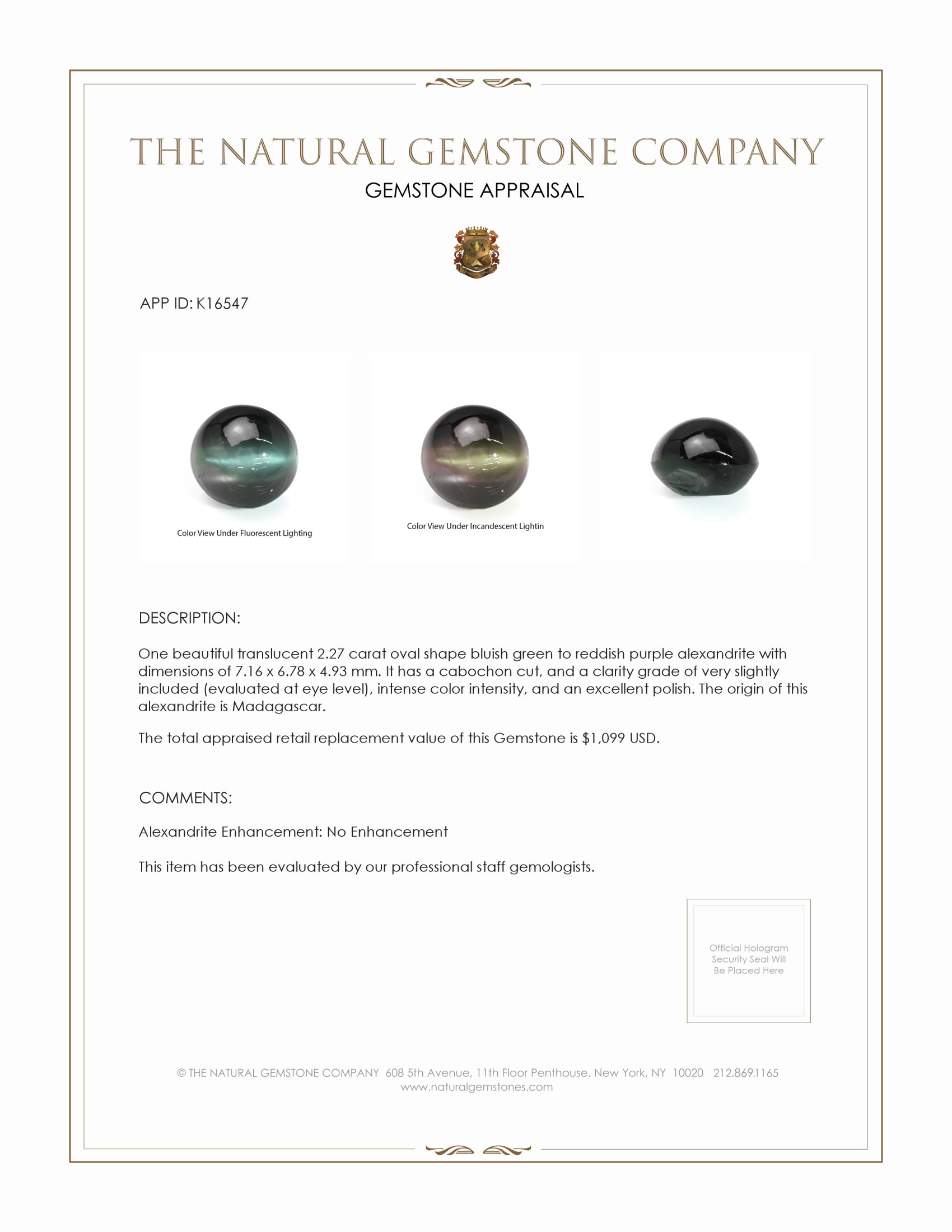 THE NATURAL GEMSTONE COMPANY

GEMSTONE APPRAISAL

APP ID: K16547

Color View Under Fluorescent Lighting

Color View Under Incandescent Lightin

DESCRIPTION:

One beautiful translucent 2.27 carat oval shape bluish green to reddish purple alexandrite with dimensions of 7.16 x 6.78 x 4.93 mm. It has a cabochon cut, and a clarity grade of very slightly included (evaluated at eye level), intense color intensity, and an excellent polish. The origin of this alexandrite is Madagascar.

The total appraised retail replacement value of this Gemstone is $1,099 USD.

COMMENTS:

Alexandrite Enhancement: No Enhancement

This item has been evaluated by our professional staff gemologists.

Official Hologram Security Seal Will Be Placed Here

© THE NATURAL GEMSTONE COMPANY 608 5th Avenue, 11th Floor Penthouse, New York, NY 10020 212.869.1165
www.naturalgemstones.com